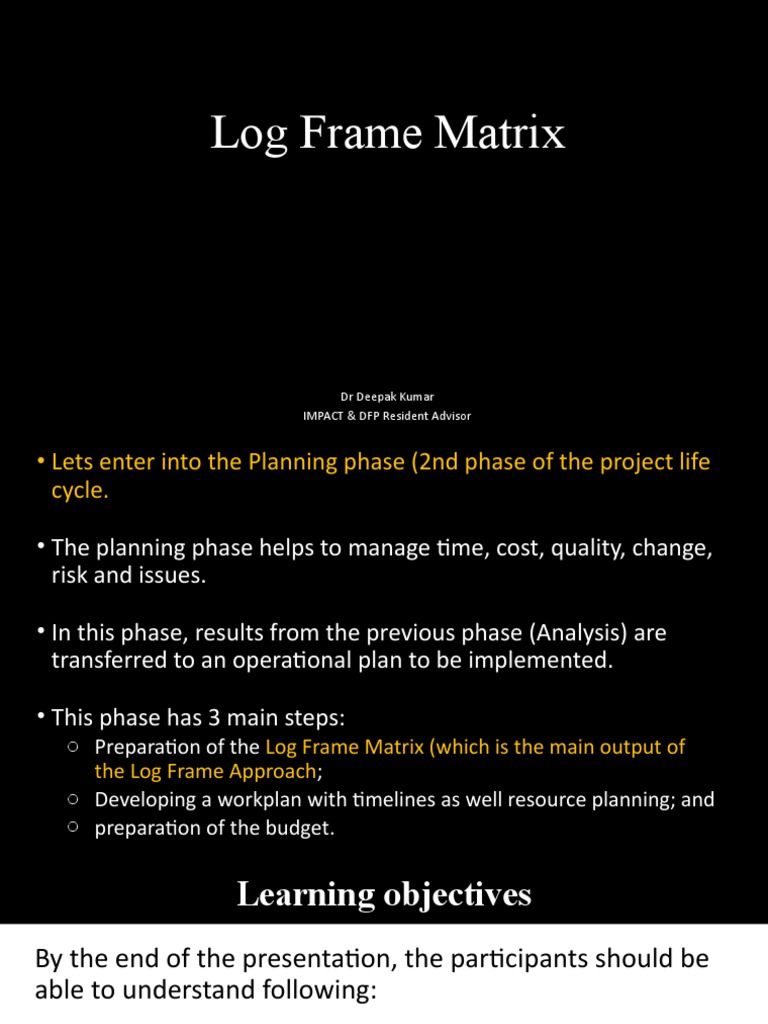 Log Frame Matrix

Dr Deepak Kumar
IMPACT & DFP Resident Advisor

• Lets enter into the Planning phase (2nd phase of the project life cycle.

• The planning phase helps to manage time, cost, quality, change, risk and issues.

• In this phase, results from the previous phase (Analysis) are transferred to an operational plan to be implemented.

• This phase has 3 main steps:
○ Preparation of the Log Frame Matrix (which is the main output of the Log Frame Approach;
○ Developing a workplan with timelines as well resource planning; and
○ preparation of the budget.

Learning objectives

By the end of the presentation, the participants should be able to understand following: